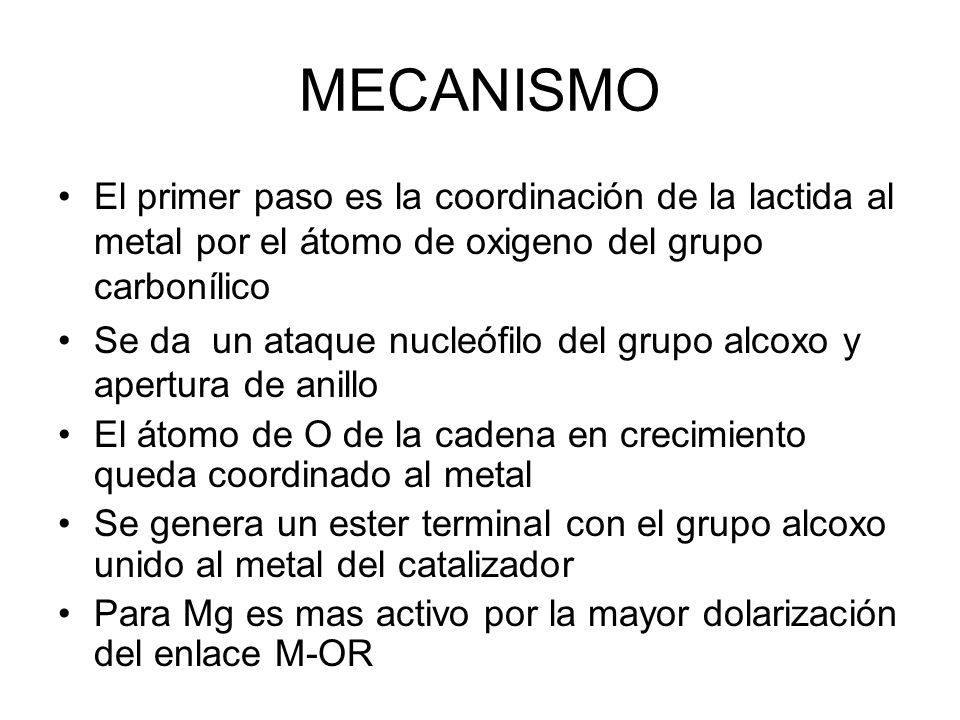 MECANISMO

• El primer paso es la coordinación de la lactida al metal por el átomo de oxigeno del grupo carbonílico

• Se da un ataque nucleófilo del grupo alcoxo y apertura de anillo

• El átomo de O de la cadena en crecimiento queda coordinado al metal

• Se genera un ester terminal con el grupo alcoxo unido al metal del catalizador

• Para Mg es mas activo por la mayor dolarización del enlace M-OR